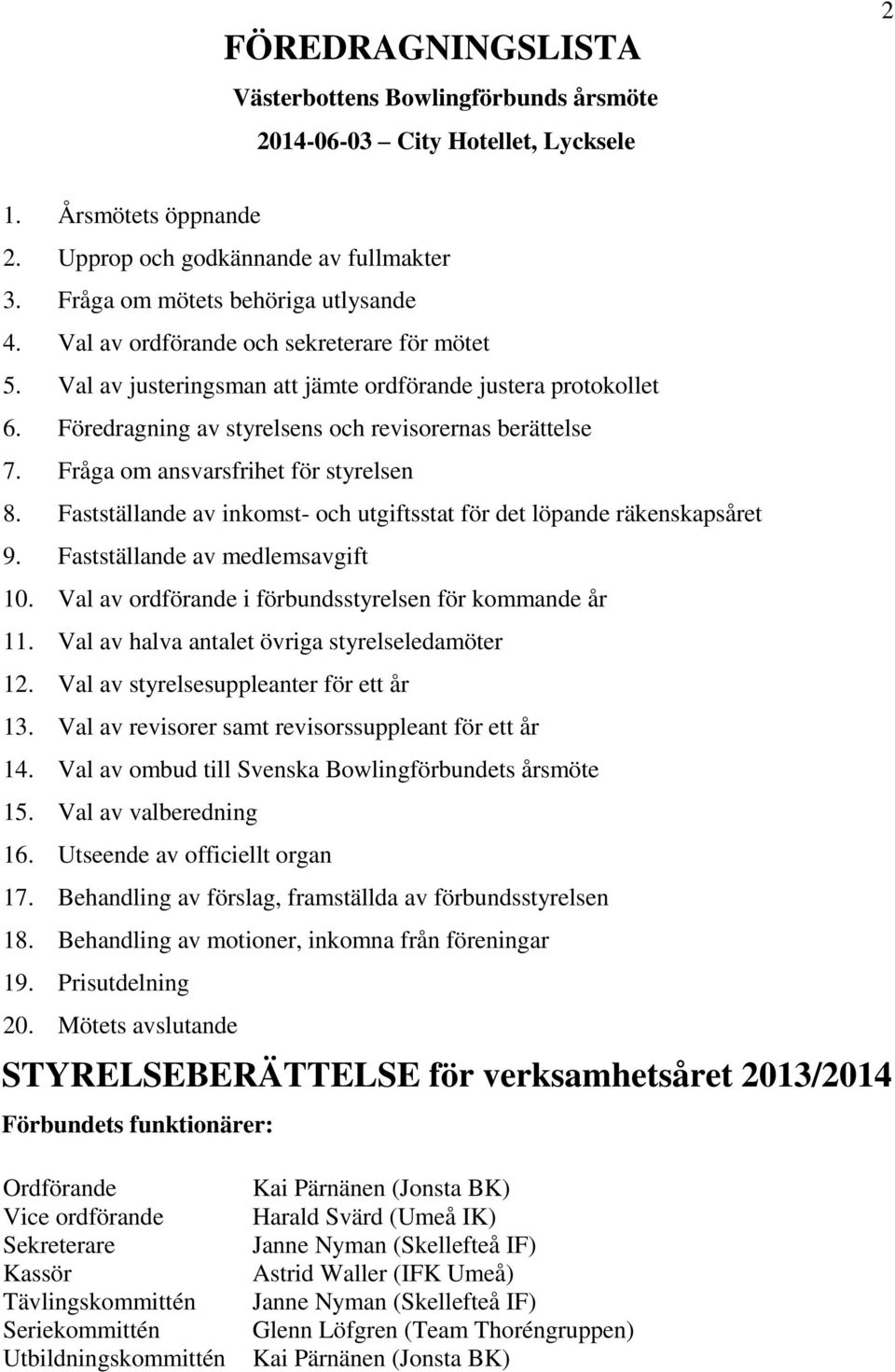 2

FÖREDRAGNINGSLISTA

Västerbottens Bowlingförbunds årsmöte

2014-06-03 – City Hotellet, Lycksele

1. Årsmötets öppnande
2. Upprop och godkännande av fullmakter
3. Fråga om mötets behöriga utlysande
4. Val av ordförande och sekreterare för mötet
5. Val av justeringsman att jämte ordförande justera protokollet
6. Föredragning av styrelsens och revisorernas berättelse
7. Fråga om ansvarsfrihet för styrelsen
8. Fastställande av inkomst- och utgiftsstat för det löpande räkenskapsåret
9. Fastställande av medlemsavgift
10. Val av ordförande i förbundsstyrelsen för kommande år
11. Val av halva antalet övriga styrelseledamöter
12. Val av styrelsesuppleanter för ett år
13. Val av revisorer samt revisorssuppleant för ett år
14. Val av ombud till Svenska Bowlingförbundets årsmöte
15. Val av valberedning
16. Utseende av officiellt organ
17. Behandling av förslag, framställda av förbundsstyrelsen
18. Behandling av motioner, inkomna från föreningar
19. Prisutdelning
20. Mötets avslutande

STYRELSEBERÄTTELSE för verksamhetsåret 2013/2014

Förbundets funktionärer:

| | |
|---|---|
| Ordförande | Kai Pärnänen (Jonsta BK) |
| Vice ordförande | Harald Svärd (Umeå IK) |
| Sekreterare | Janne Nyman (Skellefteå IF) |
| Kassör | Astrid Waller (IFK Umeå) |
| Tävlingskommittén | Janne Nyman (Skellefteå IF) |
| Seriekommittén | Glenn Löfgren (Team Thoréngruppen) |
| Utbildningskommittén | Kai Pärnänen (Jonsta BK) |